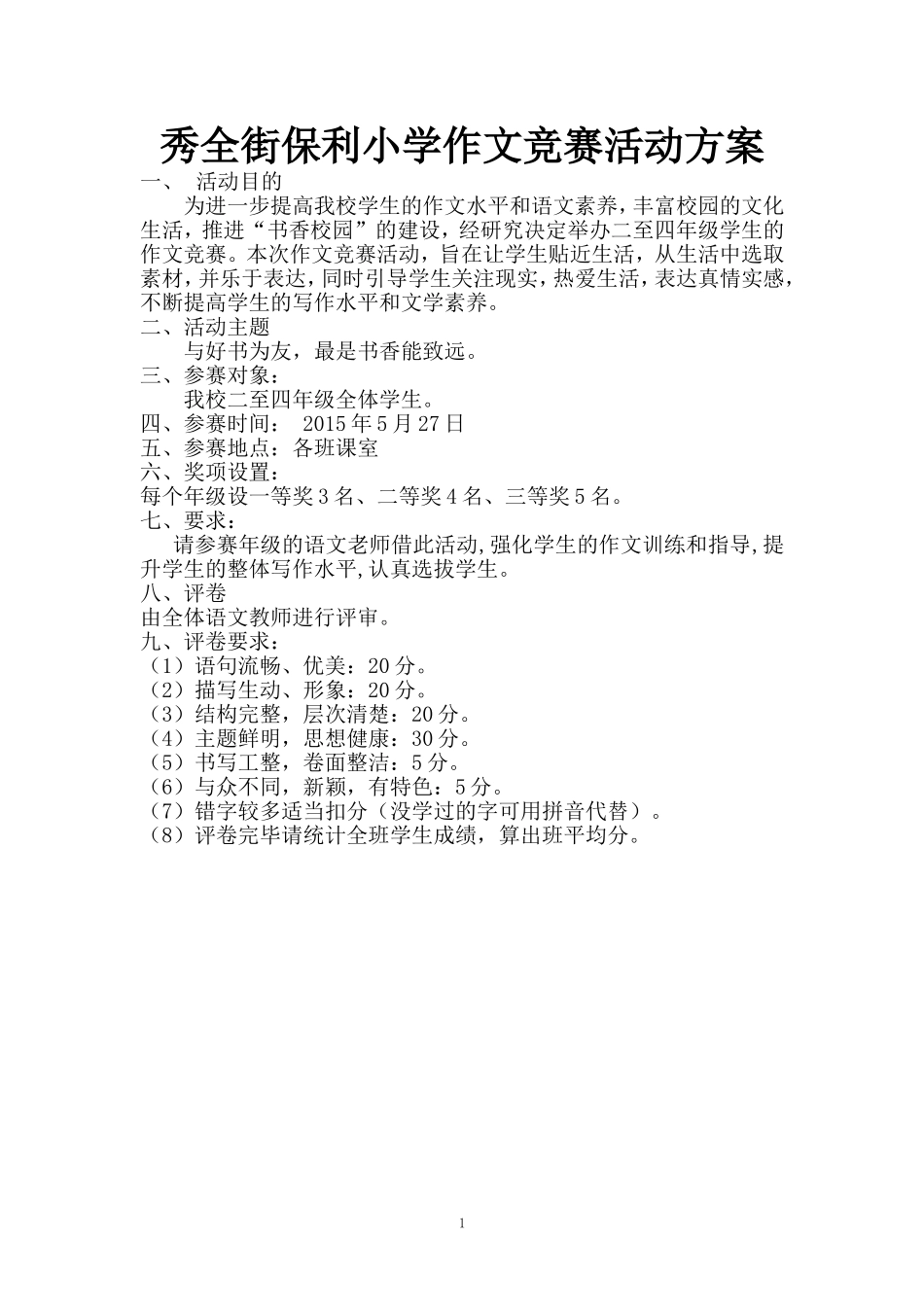 秀全街保利小学作文竞赛活动方案

一、 活动目的

为进一步提高我校学生的作文水平和语文素养，丰富校园的文化生活，推进“书香校园”的建设，经研究决定举办二至四年级学生的作文竞赛。本次作文竞赛活动，旨在让学生贴近生活，从生活中选取素材，并乐于表达，同时引导学生关注现实，热爱生活，表达真情实感，不断提高学生的写作水平和文学素养。

二、活动主题

与好书为友，最是书香能致远。

三、参赛对象：

我校二至四年级全体学生。

四、参赛时间： 2015 年 5 月 27 日

五、参赛地点：各班课室

六、奖项设置：

每个年级设一等奖 3 名、二等奖 4 名、三等奖 5 名。

七、要求：

请参赛年级的语文老师借此活动,强化学生的作文训练和指导,提升学生的整体写作水平,认真选拔学生。

八、评卷

由全体语文教师进行评审。

九、评卷要求：

（1）语句流畅、优美：20 分。
（2）描写生动、形象：20 分。
（3）结构完整，层次清楚：20 分。
（4）主题鲜明，思想健康：30 分。
（5）书写工整，卷面整洁：5 分。
（6）与众不同，新颖，有特色：5 分。
（7）错字较多适当扣分（没学过的字可用拼音代替）。
（8）评卷完毕请统计全班学生成绩，算出班平均分。

1